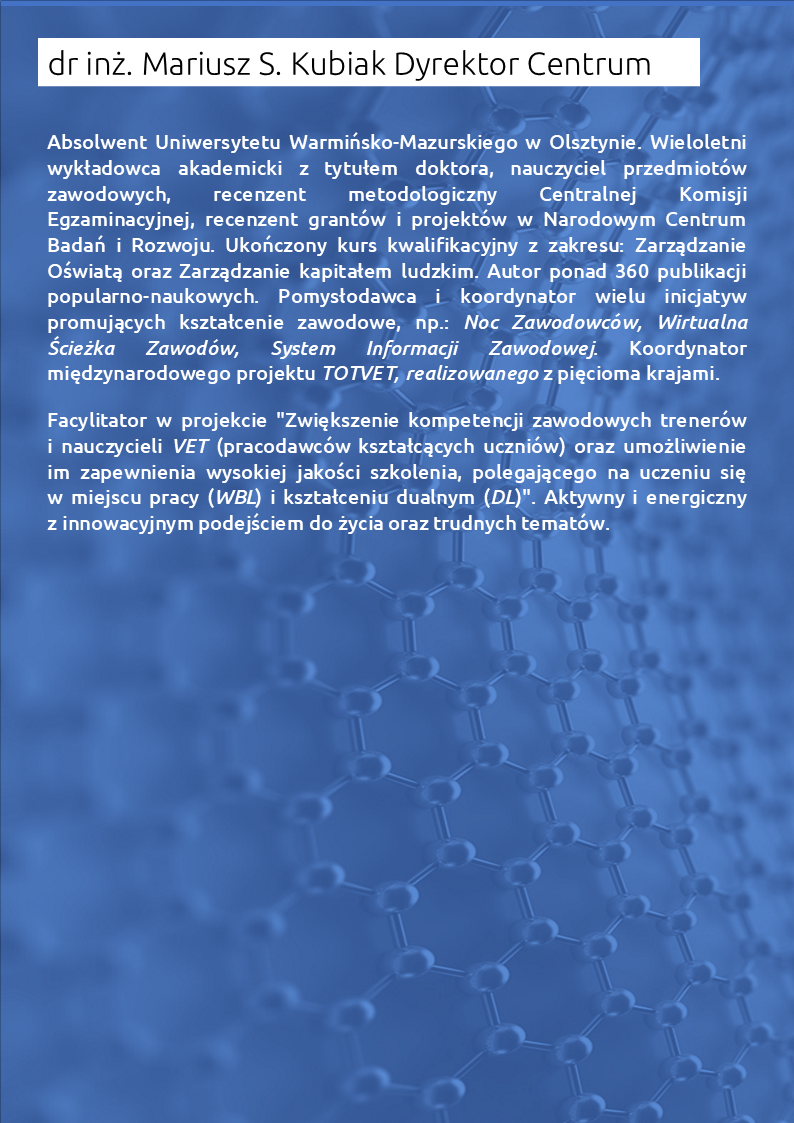 dr inż. Mariusz S. Kubiak Dyrektor Centrum

Absolwent Uniwersytetu Warmińsko-Mazurskiego w Olsztynie. Wieloletni wykładowca akademicki z tytułem doktora, nauczyciel przedmiotów zawodowych, recenzent metodologiczny Centralnej Komisji Egzaminacyjnej, recenzent grantów i projektów w Narodowym Centrum Badań i Rozwoju. Ukończony kurs kwalifikacyjny z zakresu: Zarządzanie Oświatą oraz Zarządzanie kapitałem ludzkim. Autor ponad 360 publikacji popularno-naukowych. Pomysłodawca i koordynator wielu inicjatyw promujących kształcenie zawodowe, np.: Noc Zawodowców, Wirtualna Ścieżka Zawodów, System Informacji Zawodowej. Koordynator międzynarodowego projektu TOTVET, realizowanego z pięcioma krajami.

Facylitator w projekcie "Zwiększenie kompetencji zawodowych trenerów i nauczycieli VET (pracodawców kształcących uczniów) oraz umożliwienie im zapewnienia wysokiej jakości szkolenia, polegającego na uczeniu się w miejscu pracy (WBL) i kształceniu dualnym (DL)". Aktywny i energiczny z innowacyjnym podejściem do życia oraz trudnych tematów.